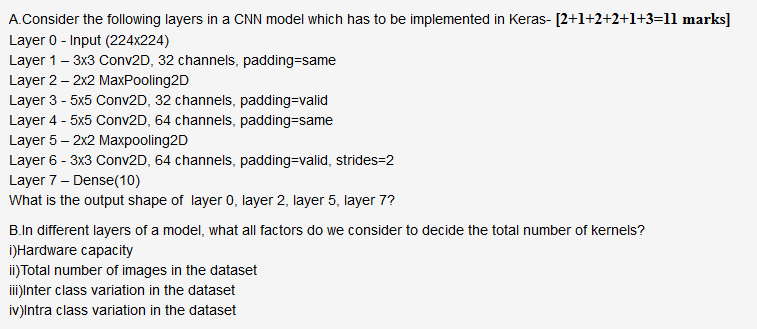 A.Consider the following layers in a CNN model which has to be implemented in Keras- [2+1+2+2+1+3=11 marks]
Layer 0 - Input (224x224)
Layer 1 – 3x3 Conv2D, 32 channels, padding=same
Layer 2 – 2x2 MaxPooling2D
Layer 3 - 5x5 Conv2D, 32 channels, padding=valid
Layer 4 - 5x5 Conv2D, 64 channels, padding=same
Layer 5 – 2x2 Maxpooling2D
Layer 6 - 3x3 Conv2D, 64 channels, padding=valid, strides=2
Layer 7 – Dense(10)
What is the output shape of layer 0, layer 2, layer 5, layer 7?

B.In different layers of a model, what all factors do we consider to decide the total number of kernels?
i)Hardware capacity
ii)Total number of images in the dataset
iii)Inter class variation in the dataset
iv)Intra class variation in the dataset